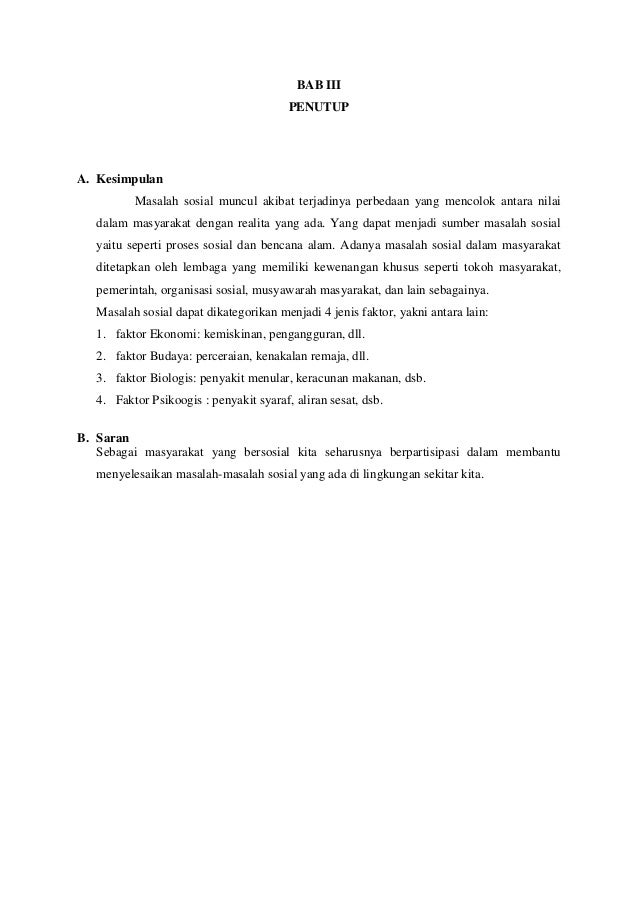 BAB III
PENUTUP

A. Kesimpulan

Masalah sosial muncul akibat terjadinya perbedaan yang mencolok antara nilai dalam masyarakat dengan realita yang ada. Yang dapat menjadi sumber masalah sosial yaitu seperti proses sosial dan bencana alam. Adanya masalah sosial dalam masyarakat ditetapkan oleh lembaga yang memiliki kewenangan khusus seperti tokoh masyarakat, pemerintah, organisasi sosial, musyawarah masyarakat, dan lain sebagainya.

Masalah sosial dapat dikategorikan menjadi 4 jenis faktor, yakni antara lain:

1. faktor Ekonomi: kemiskinan, pengangguran, dll.
2. faktor Budaya: perceraian, kenakalan remaja, dll.
3. faktor Biologis: penyakit menular, keracunan makanan, dsb.
4. Faktor Psikoogis : penyakit syaraf, aliran sesat, dsb.

B. Saran

Sebagai masyarakat yang bersosial kita seharusnya berpartisipasi dalam membantu menyelesaikan masalah-masalah sosial yang ada di lingkungan sekitar kita.